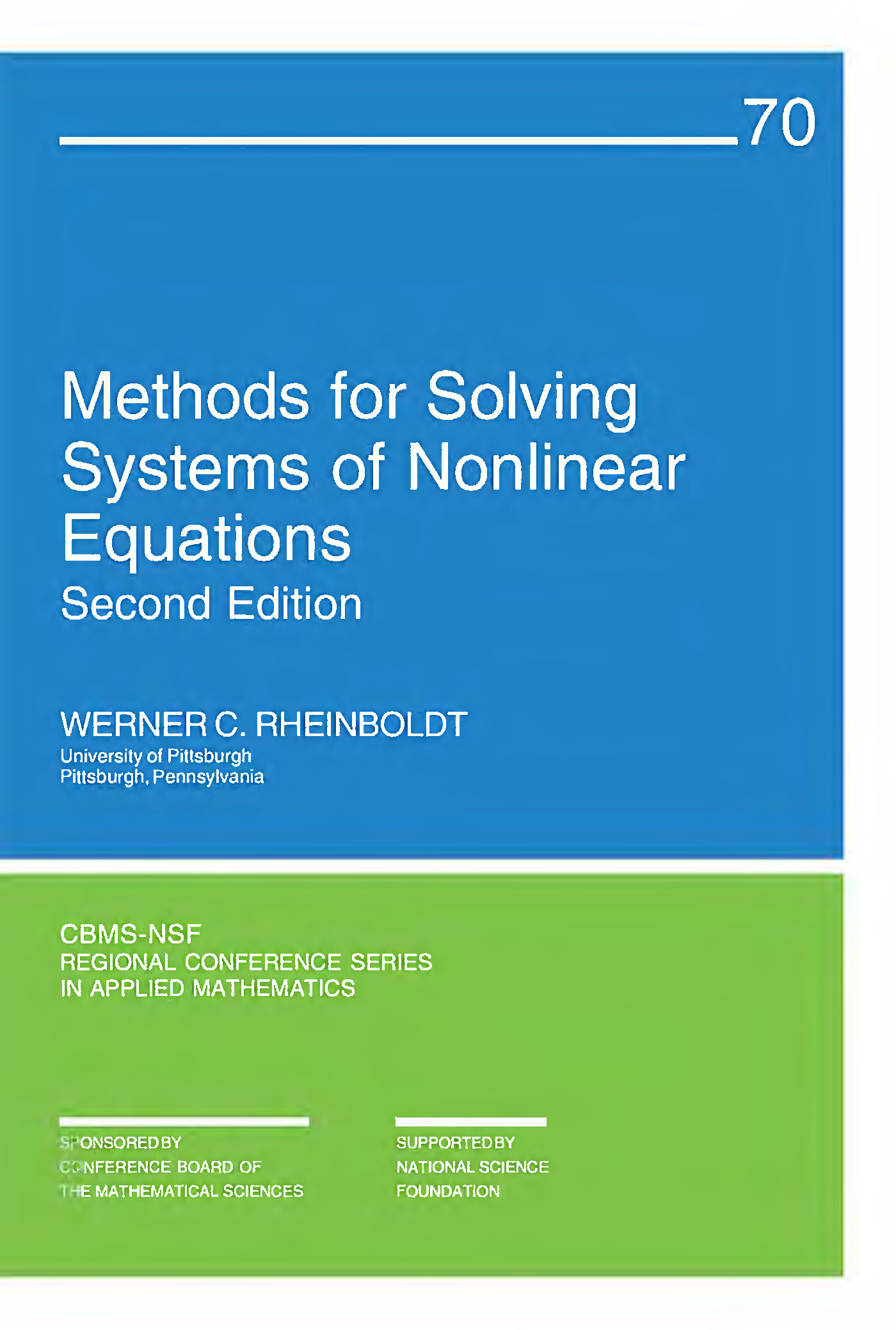 70

Methods for Solving Systems of Nonlinear Equations

Second Edition

WERNER C. RHEINBOLDT
University of Pittsburgh
Pittsburgh, Pennsylvania

CBMS-NSF
REGIONAL CONFERENCE SERIES
IN APPLIED MATHEMATICS

SPONSORED BY
CONFERENCE BOARD OF
THE MATHEMATICAL SCIENCES

SUPPORTED BY
NATIONAL SCIENCE
FOUNDATION